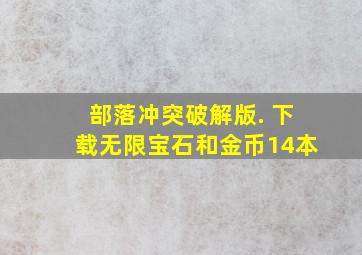 部落冲突破解版. 下载无限宝石和金币14本